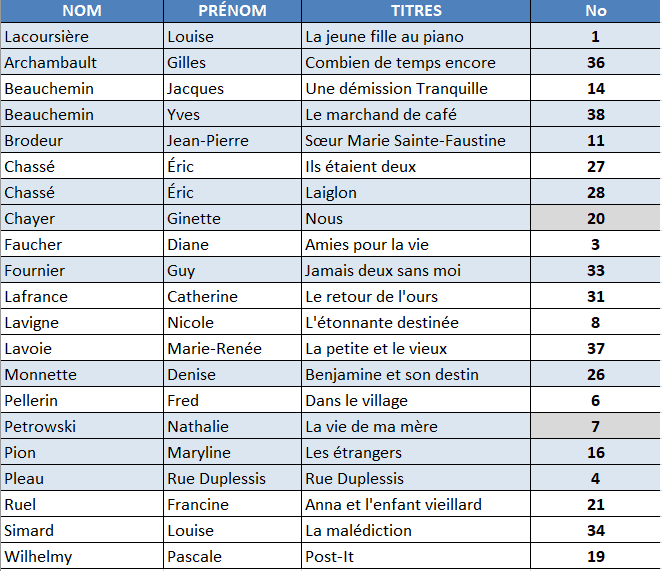 | NOM | PRÉNOM | TITRES | No |
|---|---|---|---|
| Lacoursière | Louise | La jeune fille au piano | 1 |
| Archambault | Gilles | Combien de temps encore | 36 |
| Beauchemin | Jacques | Une démission Tranquille | 14 |
| Beauchemin | Yves | Le marchand de café | 38 |
| Brodeur | Jean-Pierre | Sœur Marie Sainte-Faustine | 11 |
| Chassé | Éric | Ils étaient deux | 27 |
| Chassé | Éric | Laiglon | 28 |
| Chayer | Ginette | Nous | 20 |
| Faucher | Diane | Amies pour la vie | 3 |
| Fournier | Guy | Jamais deux sans moi | 33 |
| Lafrance | Catherine | Le retour de l'ours | 31 |
| Lavigne | Nicole | L'étonnante destinée | 8 |
| Lavoie | Marie-Renée | La petite et le vieux | 37 |
| Monnette | Denise | Benjamine et son destin | 26 |
| Pellerin | Fred | Dans le village | 6 |
| Petrowski | Nathalie | La vie de ma mère | 7 |
| Pion | Maryline | Les étrangers | 16 |
| Pleau | Rue Duplessis | Rue Duplessis | 4 |
| Ruel | Francine | Anna et l'enfant vieillard | 21 |
| Simard | Louise | La malédiction | 34 |
| Wilhelmy | Pascale | Post-It | 19 |